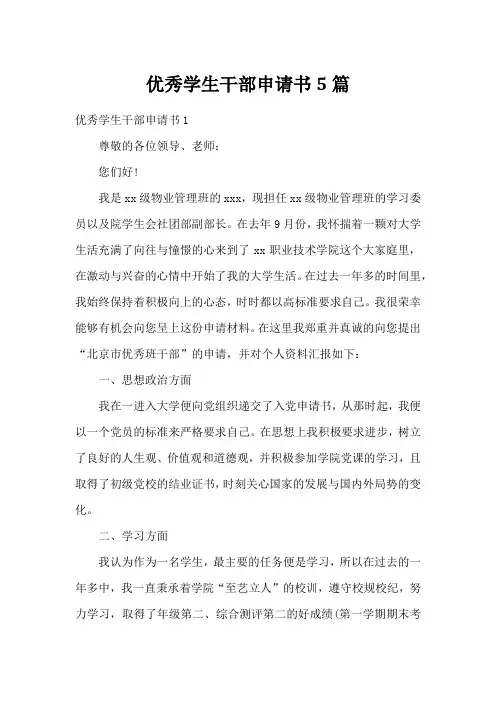 优秀学生干部申请书5篇

优秀学生干部申请书1

尊敬的各位领导、老师：

您们好！

我是xx级物业管理班的xxx，现担任xx级物业管理班的学习委员以及院学生会社团部副部长。在去年9月份，我怀揣着一颗对大学生活充满了向往与憧憬的心来到了xx职业技术学院这个大家庭里，在激动与兴奋的心情中开始了我的大学生活。在过去一年多的时间里，我始终保持着积极向上的心态，时时都以高标准要求自己。我很荣幸能够有机会向您呈上这份申请材料。在这里我郑重并真诚的向您提出“北京市优秀班干部”的申请，并对个人资料汇报如下：

一、思想政治方面

我在一进入大学便向党组织递交了入党申请书，从那时起，我便以一个党员的标准来严格要求自己。在思想上我积极要求进步，树立了良好的人生观、价值观和道德观，并积极参加学院党课的学习，且取得了初级党校的结业证书，时刻关心国家的发展与国内外局势的变化。

二、学习方面

我认为作为一名学生，最主要的任务便是学习，所以在过去的一年多中，我一直秉承着学院“至艺立人”的校训，遵守校规校纪，努力学习，取得了年级第二、综合测评第二的好成绩(第一学期期末考